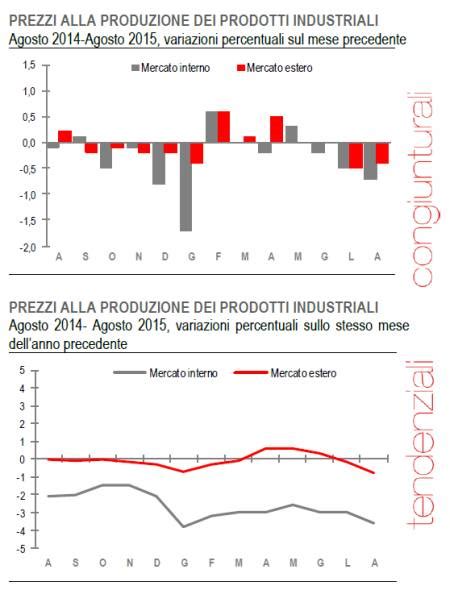 PREZZI ALLA PRODUZIONE DEI PRODOTTI INDUSTRIALI
Agosto 2014-Agosto 2015, variazioni percentuali sul mese precedente

Mercato interno
Mercato estero

1,5
1,0
0,5
0,0
-0,5
-1,0
-1,5
-2,0

A S O N D G F M A M G L A

congiunturali

PREZZI ALLA PRODUZIONE DEI PRODOTTI INDUSTRIALI
Agosto 2014- Agosto 2015, variazioni percentuali sullo stesso mese dell'anno precedente

Mercato interno
Mercato estero

5
4
3
2
1
0
-1
-2
-3
-4
-5

A S O N D G F M A M G L A

tendenziali